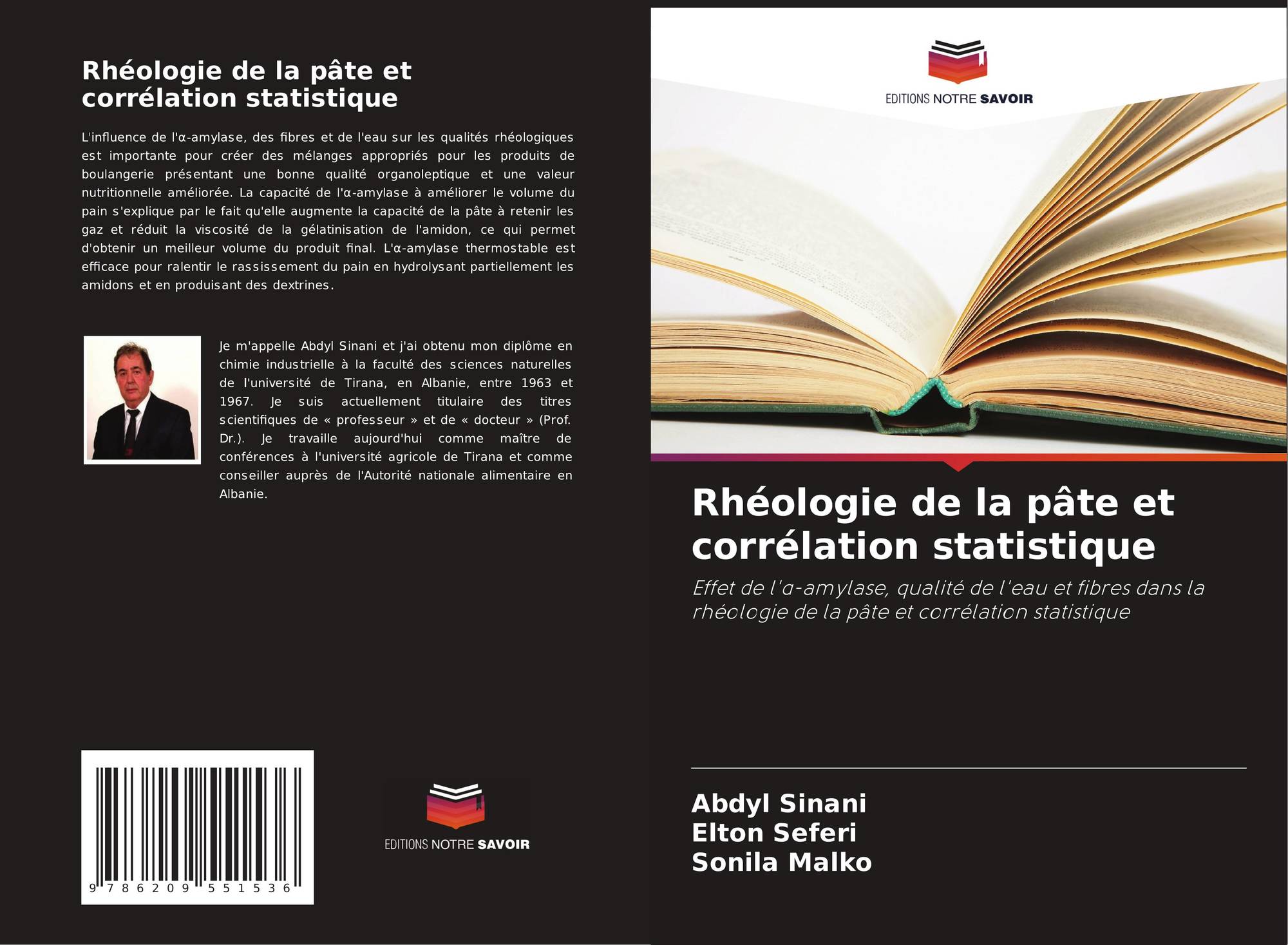 Rhéologie de la pâte et corrélation statistique

L'influence de l'α-amylase, des fibres et de l'eau sur les qualités rhéologiques est importante pour créer des mélanges appropriés pour les produits de boulangerie présentant une bonne qualité organoleptique et une valeur nutritionnelle améliorée. La capacité de l'α-amylase à améliorer le volume du pain s'explique par le fait qu'elle augmente la capacité de la pâte à retenir les gaz et réduit la viscosité de la gélatinisation de l'amidon, ce qui permet d'obtenir un meilleur volume du produit final. L'α-amylase thermostable est efficace pour ralentir le rassissement du pain en hydrolysant partiellement les amidons et en produisant des dextrines.

Je m'appelle Abdyl Sinani et j'ai obtenu mon diplôme en chimie industrielle à la faculté des sciences naturelles de l'université de Tirana, en Albanie, entre 1963 et 1967. Je suis actuellement titulaire des titres scientifiques de « professeur » et de « docteur » (Prof. Dr.). Je travaille aujourd'hui comme maître de conférences à l'université agricole de Tirana et comme conseiller auprès de l'Autorité nationale alimentaire en Albanie.

9 786209 551536

EDITIONS NOTRE SAVOIR

EDITIONS NOTRE SAVOIR

Rhéologie de la pâte et corrélation statistique

Effet de l'α-amylase, qualité de l'eau et fibres dans la rhéologie de la pâte et corrélation statistique

Abdyl Sinani
Elton Seferi
Sonila Malko